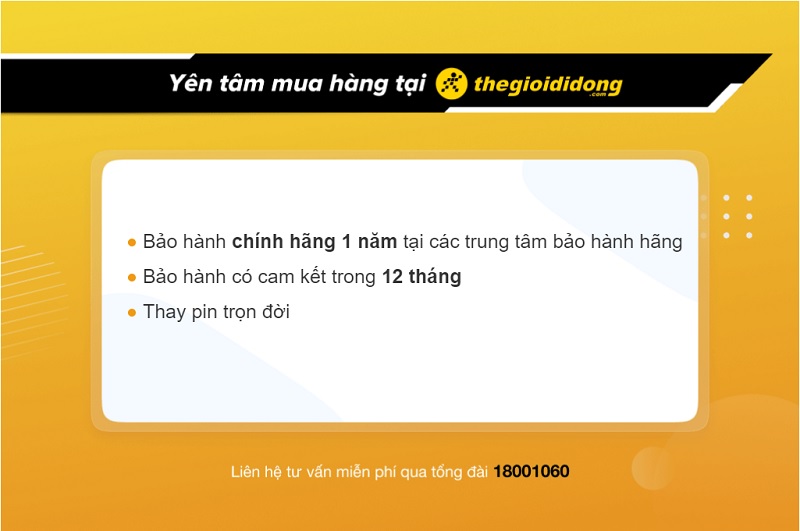 Yên tâm mua hàng tại thegioididong .com

Bảo hành chính hãng 1 năm tại các trung tâm bảo hành hãng
Bảo hành có cam kết trong 12 tháng
Thay pin trọn đời

Liên hệ tư vấn miễn phí qua tổng đài 18001060